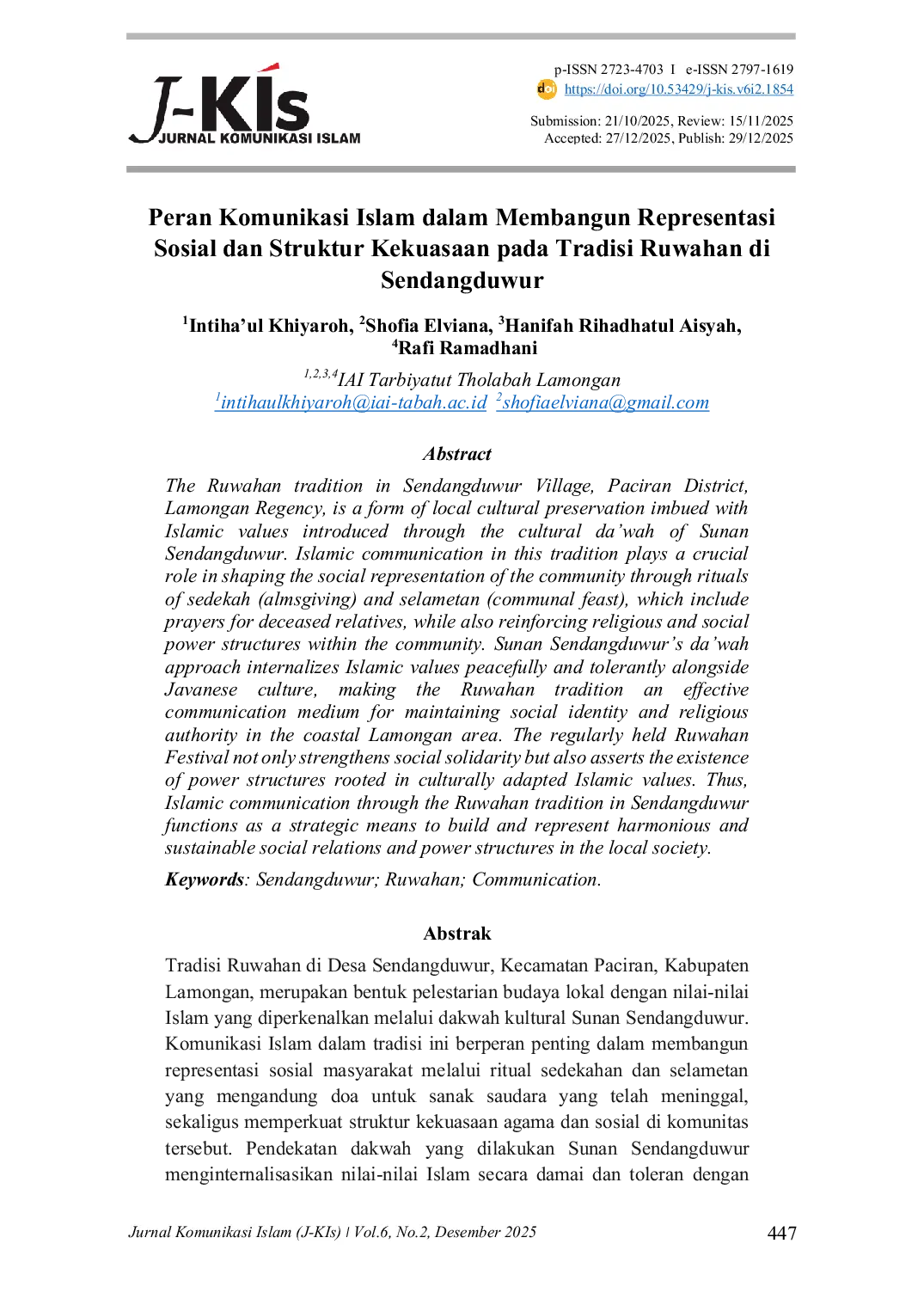 J-KIs
JURNAL KOMUNIKASI ISLAM

p-ISSN 2723-4703 I e-ISSN 2797-1619
https://doi.org/10.53429/j-kis.v6i2.1854

Submission: 21/10/2025, Review: 15/11/2025
Accepted: 27/12/2025, Publish: 29/12/2025

Peran Komunikasi Islam dalam Membangun Representasi Sosial dan Struktur Kekuasaan pada Tradisi Ruwahan di Sendangduwur

$^{1}$Intiha'ul Khiyaroh, $^{2}$Shofia Elviana, $^{3}$Hanifah Rihadhatul Aisyah, $^{4}$Rafi Ramadhani

$^{1,2,3,4}$IAI Tarbiyatut Tholabah Lamongan
$^{1}$intihaulkhiyaroh@iai-tabah.ac.id $^{2}$shofiaelviana@gmail.com

Abstract

The Ruwahan tradition in Sendangduwur Village, Paciran District, Lamongan Regency, is a form of local cultural preservation imbued with Islamic values introduced through the cultural da'wah of Sunan Sendangduwur. Islamic communication in this tradition plays a crucial role in shaping the social representation of the community through rituals of sedekah (almsgiving) and selametan (communal feast), which include prayers for deceased relatives, while also reinforcing religious and social power structures within the community. Sunan Sendangduwur's da'wah approach internalizes Islamic values peacefully and tolerantly alongside Javanese culture, making the Ruwahan tradition an effective communication medium for maintaining social identity and religious authority in the coastal Lamongan area. The regularly held Ruwahan Festival not only strengthens social solidarity but also asserts the existence of power structures rooted in culturally adapted Islamic values. Thus, Islamic communication through the Ruwahan tradition in Sendangduwur functions as a strategic means to build and represent harmonious and sustainable social relations and power structures in the local society.

Keywords: Sendangduwur; Ruwahan; Communication.

Abstrak

Tradisi Ruwahan di Desa Sendangduwur, Kecamatan Paciran, Kabupaten Lamongan, merupakan bentuk pelestarian budaya lokal dengan nilai-nilai Islam yang diperkenalkan melalui dakwah kultural Sunan Sendangduwur. Komunikasi Islam dalam tradisi ini berperan penting dalam membangun representasi sosial masyarakat melalui ritual sedekahan dan selametan yang mengandung doa untuk sanak saudara yang telah meninggal, sekaligus memperkuat struktur kekuasaan agama dan sosial di komunitas tersebut. Pendekatan dakwah yang dilakukan Sunan Sendangduwur menginternalisasikan nilai-nilai Islam secara damai dan toleran dengan

Jurnal Komunikasi Islam (J-KIs) | Vol.6, No.2, Desember 2025 447